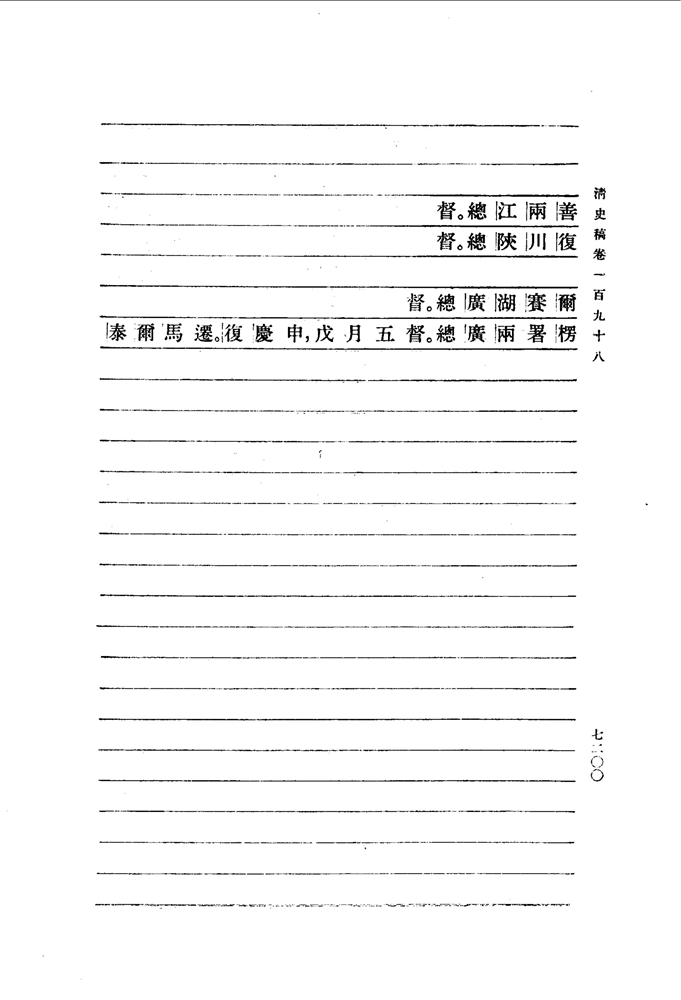 清史稿卷一百九十八

善兩江總督。

復川陝總督。

爾賽湖廣總督。

楞署兩廣總督。五月戊申,慶復遷。馬爾泰

七二〇〇